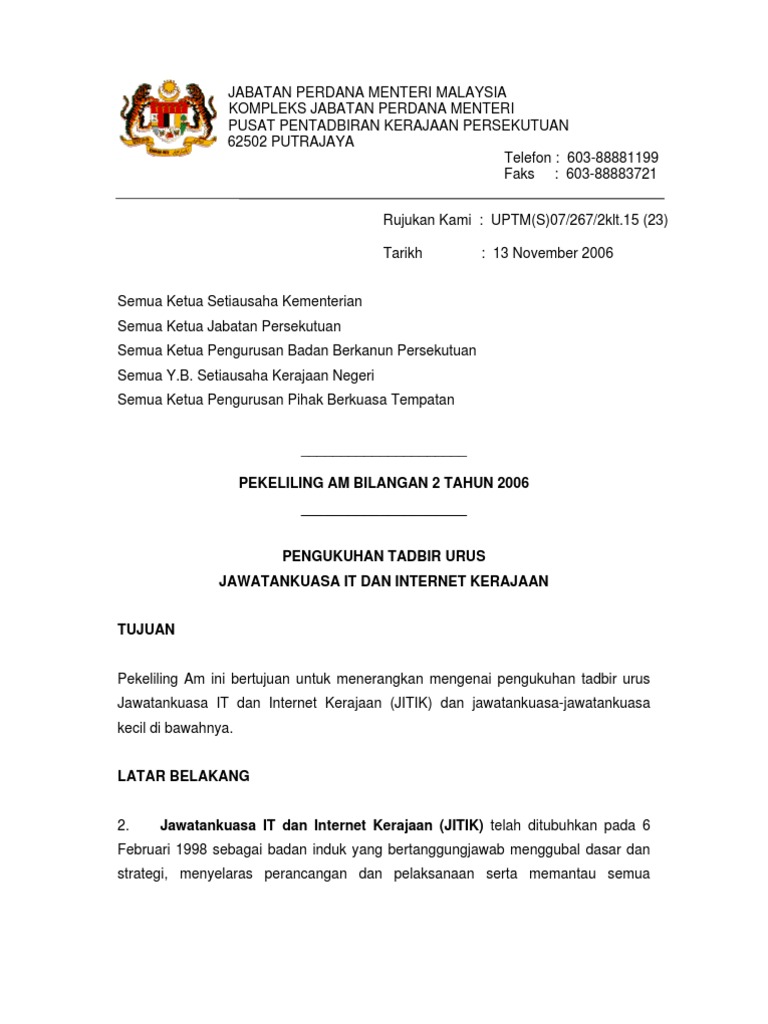 JABATAN PERDANA MENTERI MALAYSIA
KOMPLEKS JABATAN PERDANA MENTERI
PUSAT PENTADBIRAN KERAJAAN PERSEKUTUAN
62502 PUTRAJAYA

Telefon : 603-88881199
Faks : 603-88883721

Rujukan Kami : UPTM(S)07/267/2klt.15 (23)

Tarikh : 13 November 2006

Semua Ketua Setiausaha Kementerian
Semua Ketua Jabatan Persekutuan
Semua Ketua Pengurusan Badan Berkanun Persekutuan
Semua Y.B. Setiausaha Kerajaan Negeri
Semua Ketua Pengurusan Pihak Berkuasa Tempatan

PEKELILING AM BILANGAN 2 TAHUN 2006

PENGUKUHAN TADBIR URUS
JAWATANKUASA IT DAN INTERNET KERAJAAN

TUJUAN

Pekeliling Am ini bertujuan untuk menerangkan mengenai pengukuhan tadbir urus Jawatankuasa IT dan Internet Kerajaan (JITIK) dan jawatankuasa-jawatankuasa kecil di bawahnya.

LATAR BELAKANG

2. Jawatankuasa IT dan Internet Kerajaan (JITIK) telah ditubuhkan pada 6 Februari 1998 sebagai badan induk yang bertanggungjawab menggubal dasar dan strategi, menyelaras perancangan dan pelaksanaan serta memantau semua